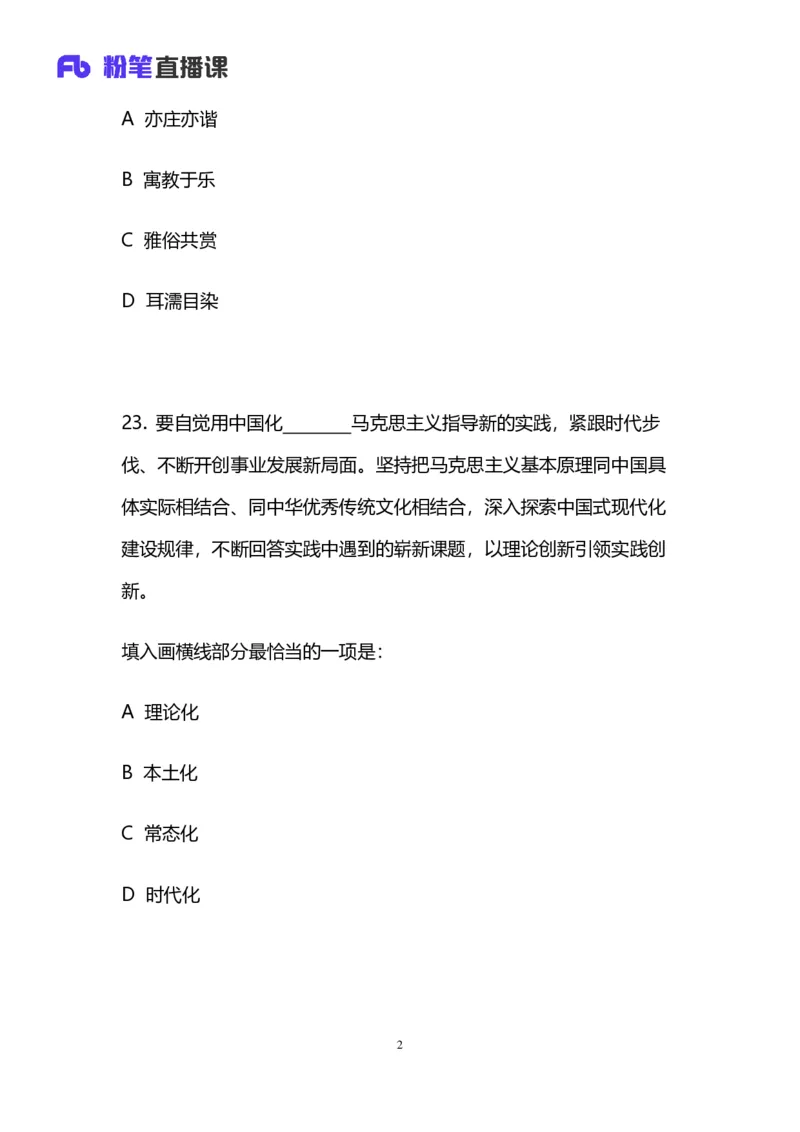 Fb 粉笔直播课

A 亦庄亦谐

B 寓教于乐

C 雅俗共赏

D 耳濡目染

23. 要自觉用中国化________马克思主义指导新的实践，紧跟时代步伐、不断开创事业发展新局面。坚持把马克思主义基本原理同中国具体实际相结合、同中华优秀传统文化相结合，深入探索中国式现代化建设规律，不断回答实践中遇到的崭新课题，以理论创新引领实践创新。

填入画横线部分最恰当的一项是：

A 理论化

B 本土化

C 常态化

D 时代化

2